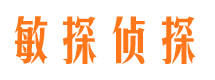 敏探侦探